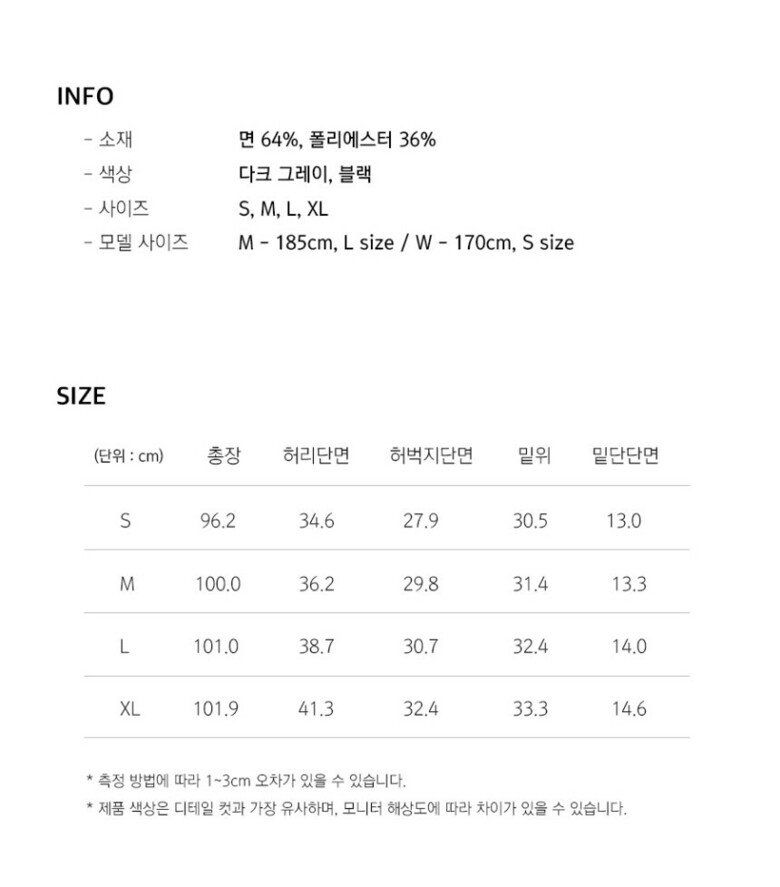 INFO

- 소재 면 64%, 폴리에스터 36%
- 색상 다크 그레이, 블랙
- 사이즈 S, M, L, XL
- 모델 사이즈 M - 185cm, L size / W - 170cm, S size

SIZE

| (단위 : cm) | 총장 | 허리단면 | 허벅지단면 | 밑위 | 밑단단면 |
|---|---|---|---|---|---|
| S | 96.2 | 34.6 | 27.9 | 30.5 | 13.0 |
| M | 100.0 | 36.2 | 29.8 | 31.4 | 13.3 |
| L | 101.0 | 38.7 | 30.7 | 32.4 | 14.0 |
| XL | 101.9 | 41.3 | 32.4 | 33.3 | 14.6 |

* 측정 방법에 따라 1~3cm 오차가 있을 수 있습니다.
* 제품 색상은 디테일 컷과 가장 유사하며, 모니터 해상도에 따라 차이가 있을 수 있습니다.